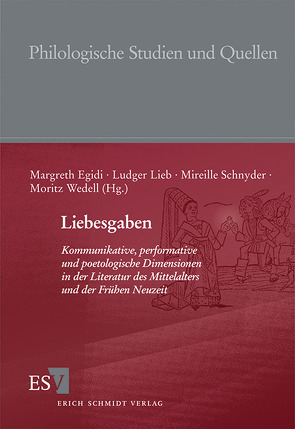 Philologische Studien und Quellen

Margreth Egidi · Ludger Lieb · Mireille Schnyder · Moritz Wedell (Hg.)

Liebesgaben

Kommunikative, performative und poetologische Dimensionen in der Literatur des Mittelalters und der Frühen Neuzeit

ESV

ERICH SCHMIDT VERLAG